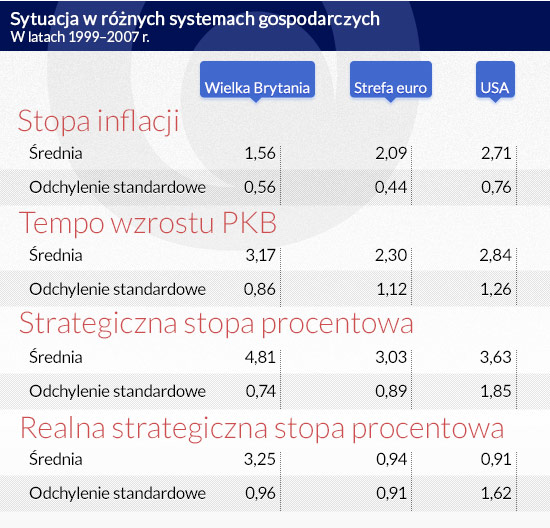 Sytuacja w różnych systemach gospodarczych
W latach 1999–2007 r.

| | Wielka Brytania | Strefa euro | USA |
|---|---|---|---|
| **Stopa inflacji** | | | |
| Średnia | 1,56 | 2,09 | 2,71 |
| Odchylenie standardowe | 0,56 | 0,44 | 0,76 |
| **Tempo wzrostu PKB** | | | |
| Średnia | 3,17 | 2,30 | 2,84 |
| Odchylenie standardowe | 0,86 | 1,12 | 1,26 |
| **Strategiczna stopa procentowa** | | | |
| Średnia | 4,81 | 3,03 | 3,63 |
| Odchylenie standardowe | 0,74 | 0,89 | 1,85 |
| **Realna strategiczna stopa procentowa** | | | |
| Średnia | 3,25 | 0,94 | 0,91 |
| Odchylenie standardowe | 0,96 | 0,91 | 1,62 |